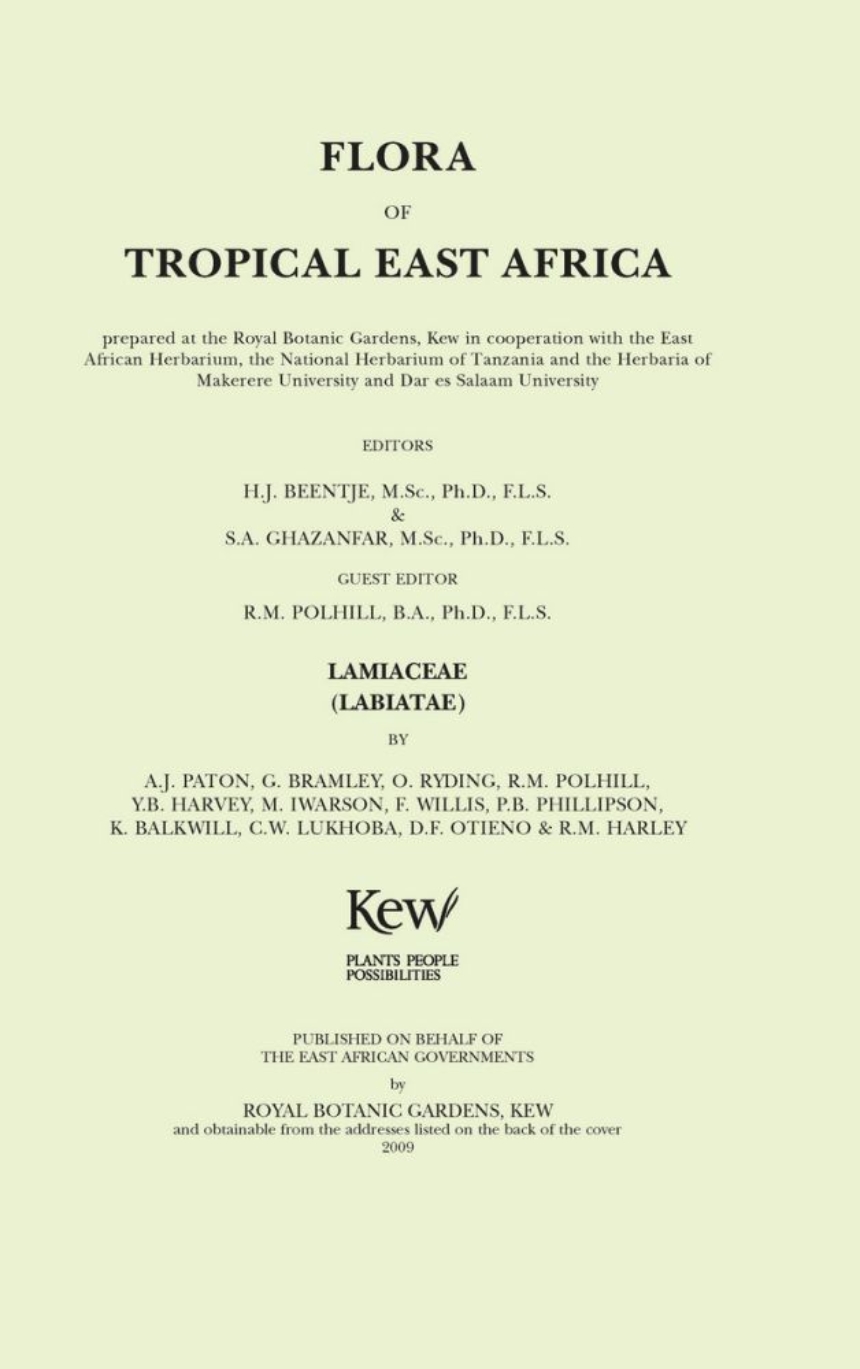 FLORA

OF

TROPICAL EAST AFRICA

prepared at the Royal Botanic Gardens, Kew in cooperation with the East African Herbarium, the National Herbarium of Tanzania and the Herbaria of Makerere University and Dar es Salaam University

EDITORS

H.J. BEENTJE, M.Sc., Ph.D., F.L.S.
&
S.A. GHAZANFAR, M.Sc., Ph.D., F.L.S.

GUEST EDITOR

R.M. POLHILL, B.A., Ph.D., F.L.S.

LAMIACEAE
(LABIATAE)

BY

A.J. PATON, G. BRAMLEY, O. RYDING, R.M. POLHILL, Y.B. HARVEY, M. IWARSON, F. WILLIS, P.B. PHILLIPSON, K. BALKWILL, C.W. LUKHOBA, D.F. OTIENO & R.M. HARLEY

Kew

PLANTS PEOPLE
POSSIBILITIES

PUBLISHED ON BEHALF OF
THE EAST AFRICAN GOVERNMENTS

by

ROYAL BOTANIC GARDENS, KEW
and obtainable from the addresses listed on the back of the cover
2009